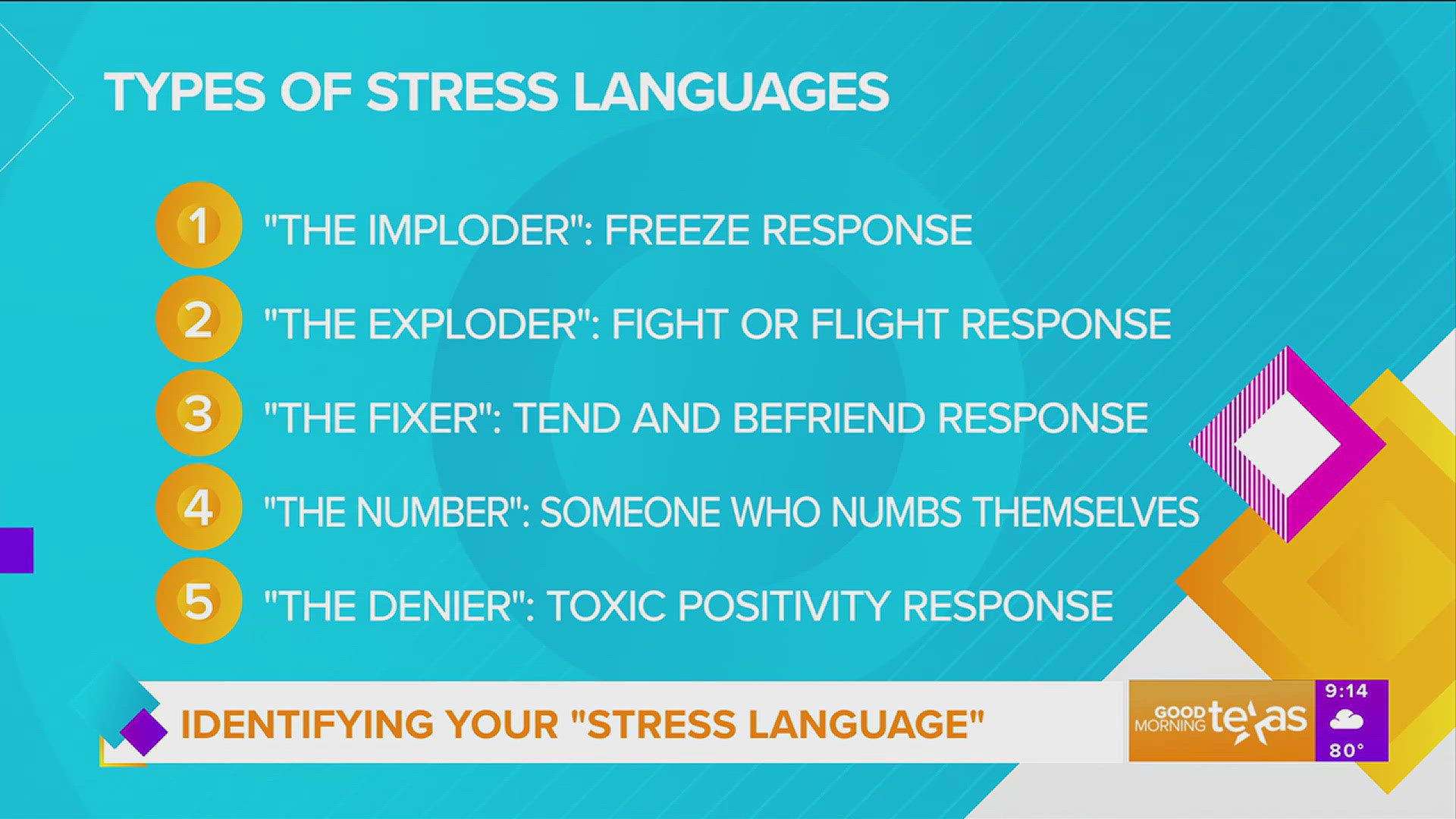 TYPES OF STRESS LANGUAGES

1 "THE IMPLODER": FREEZE RESPONSE

2 "THE EXPLODER": FIGHT OR FLIGHT RESPONSE

3 "THE FIXER": TEND AND BEFRIEND RESPONSE

4 "THE NUMBER": SOMEONE WHO NUMBS THEMSELVES

5 "THE DENIER": TOXIC POSITIVITY RESPONSE

IDENTIFYING YOUR "STRESS LANGUAGE"

GOOD MORNING texas

9:14

80°